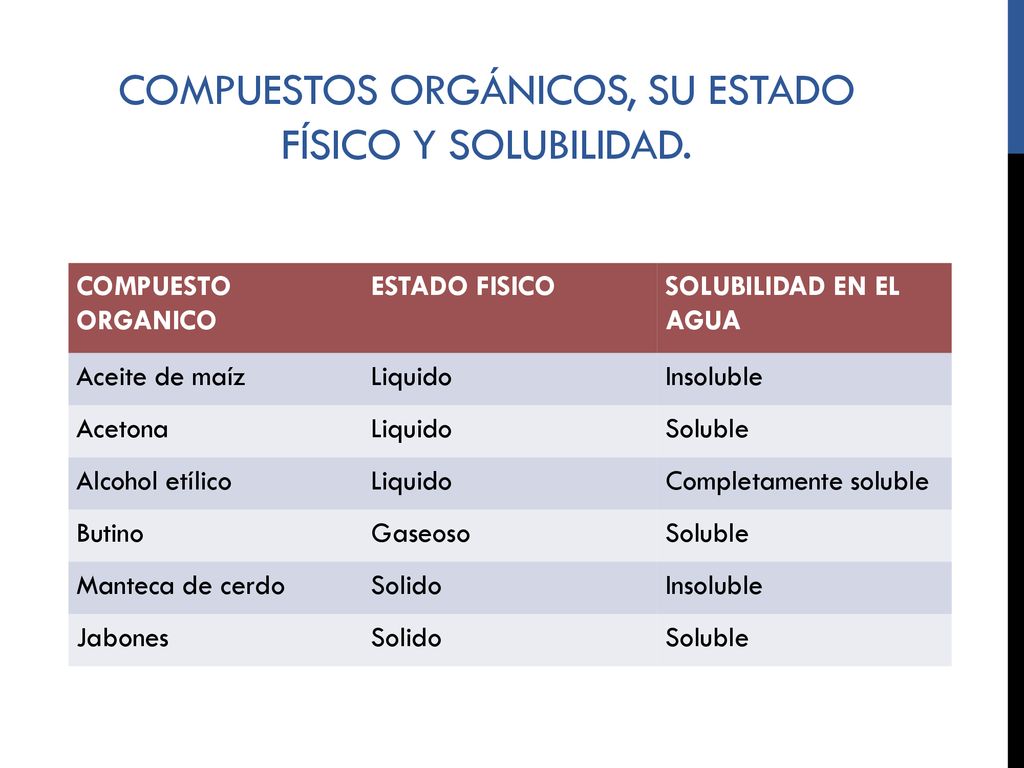 COMPUESTOS ORGÁNICOS, SU ESTADO FÍSICO Y SOLUBILIDAD.

| COMPUESTO ORGANICO | ESTADO FISICO | SOLUBILIDAD EN EL AGUA |
|---|---|---|
| Aceite de maíz | Liquido | Insoluble |
| Acetona | Liquido | Soluble |
| Alcohol etílico | Liquido | Completamente soluble |
| Butino | Gaseoso | Soluble |
| Manteca de cerdo | Solido | Insoluble |
| Jabones | Solido | Soluble |